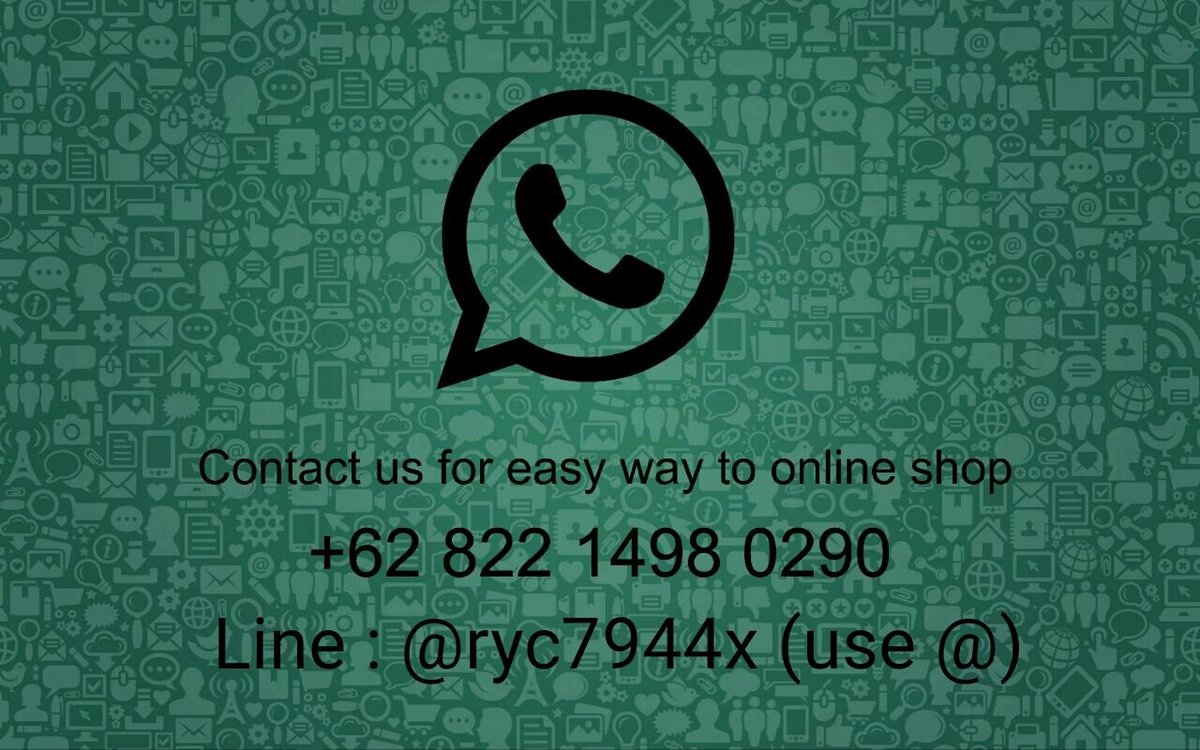 Contact us for easy way to online shop
+62 822 1498 0290
Line : @ryc7944x (use @)